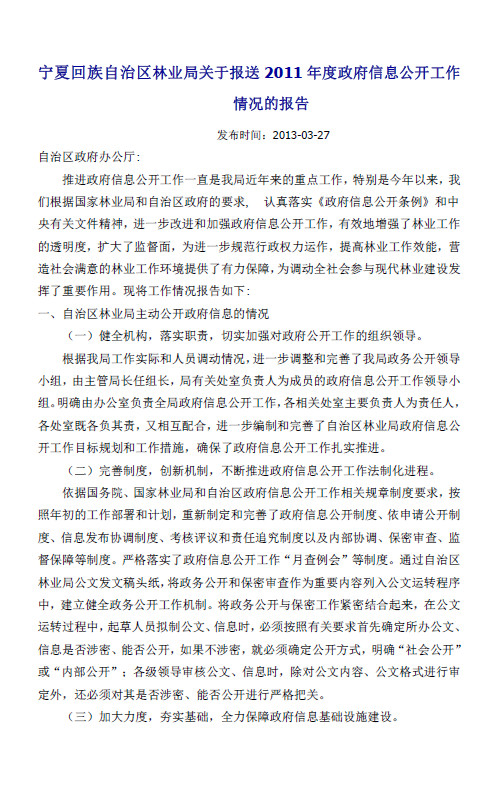 宁夏回族自治区林业局关于报送 2011 年度政府信息公开工作情况的报告

发布时间：2013-03-27

自治区政府办公厅：

推进政府信息公开工作一直是我局近年来的重点工作，特别是今年以来，我们根据国家林业局和自治区政府的要求， 认真落实《政府信息公开条例》和中央有关文件精神，进一步改进和加强政府信息公开工作，有效地增强了林业工作的透明度，扩大了监督面，为进一步规范行政权力运作，提高林业工作效能，营造社会满意的林业工作环境提供了有力保障，为调动全社会参与现代林业建设发挥了重要作用。现将工作情况报告如下：

一、自治区林业局主动公开政府信息的情况

（一）健全机构，落实职责，切实加强对政府公开工作的组织领导。

根据我局工作实际和人员调动情况，进一步调整和完善了我局政务公开领导小组，由主管局长任组长，局有关处室负责人为成员的政府信息公开工作领导小组。明确由办公室负责全局政府信息公开工作，各相关处室主要负责人为责任人，各处室既各负其责，又相互配合，进一步编制和完善了自治区林业局政府信息公开工作目标规划和工作措施，确保了政府信息公开工作扎实推进。

（二）完善制度，创新机制，不断推进政府信息公开工作法制化进程。

依据国务院、国家林业局和自治区政府信息公开工作相关规章制度要求，按照年初的工作部署和计划，重新制定和完善了政府信息公开制度、依申请公开制度、信息发布协调制度、考核评议和责任追究制度以及内部协调、保密审查、监督保障等制度。严格落实了政府信息公开工作“月查例会”等制度。通过自治区林业局公文发文稿头纸，将政务公开和保密审查作为重要内容列入公文运转程序中，建立健全政务公开工作机制。将政务公开与保密工作紧密结合起来，在公文运转过程中，起草人员拟制公文、信息时，必须按照有关要求首先确定所办公文、信息是否涉密、能否公开，如果不涉密，就必须确定公开方式，明确“社会公开”或“内部公开”；各级领导审核公文、信息时，除对公文内容、公文格式进行审定外，还必须对其是否涉密、能否公开进行严格把关。

（三）加大力度，夯实基础，全力保障政府信息基础设施建设。